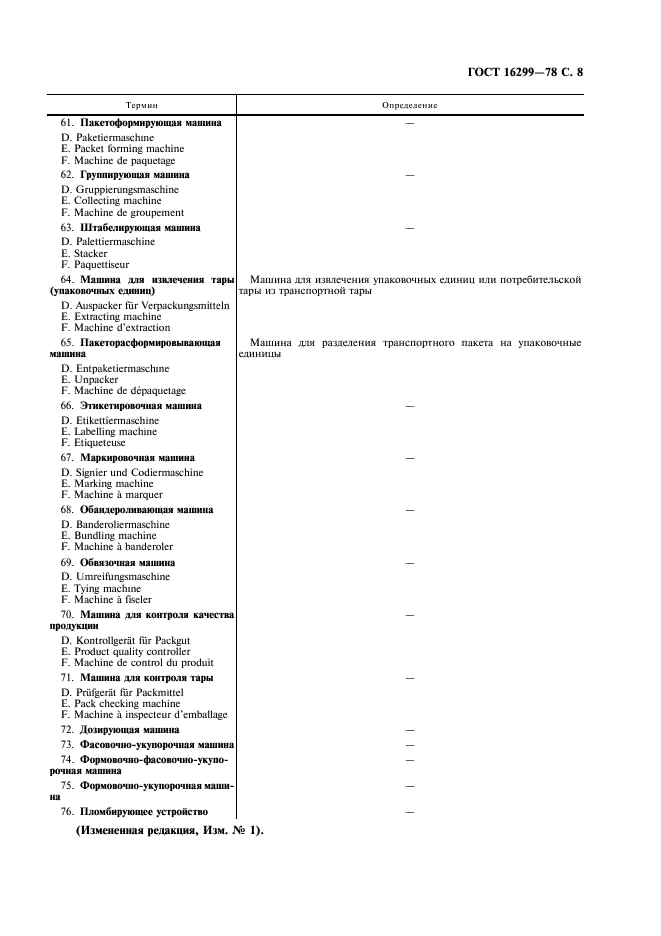 ГОСТ 16299—78 С. 8

| Термин | Определение |
|---|---|
| 61. **Пакетоформирующая машина** D. Paketiermaschine E. Packet forming machine F. Machine de paquetage | — |
| 62. **Группирующая машина** D. Gruppierungsmaschine E. Collecting machine F. Machine de groupement | — |
| 63. **Штабелирующая машина** D. Palettiermaschine E. Stacker F. Paquettiseur | — |
| 64. **Машина для извлечения тары (упаковочных единиц)** D. Auspacker für Verpackungsmitteln E. Extracting machine F. Machine d'extraction | Машина для извлечения упаковочных единиц или потребительской тары из транспортной тары |
| 65. **Пакеторасформировывающая машина** D. Entpaketiermaschine E. Unpacker F. Machine de dépaquetage | Машина для разделения транспортного пакета на упаковочные единицы |
| 66. **Этикетировочная машина** D. Etikettiermaschine E. Labelling machine F. Etiqueteuse | — |
| 67. **Маркировочная машина** D. Signier und Codiermaschine E. Marking machine F. Machine à marquer | — |
| 68. **Обандероливающая машина** D. Banderoliermaschine E. Bundling machine F. Machine à banderoler | — |
| 69. **Обвязочная машина** D. Umreifungsmaschine E. Tying machine F. Machine à fiseler | — |
| 70. **Машина для контроля качества продукции** D. Kontrollgerät für Packgut E. Product quality controller F. Machine de control du produit | — |
| 71. **Машина для контроля тары** D. Prüfgerät für Packmittel E. Pack checking machine F. Machine à inspecteur d'emballage | — |
| 72. **Дозирующая машина** | — |
| 73. **Фасовочно-укупорочная машина** | — |
| 74. **Формовочно-фасовочно-укупорочная машина** | — |
| 75. **Формовочно-укупорочная машина** | — |
| 76. **Пломбирующее устройство** | — |

**(Измененная редакция, Изм. № 1).**